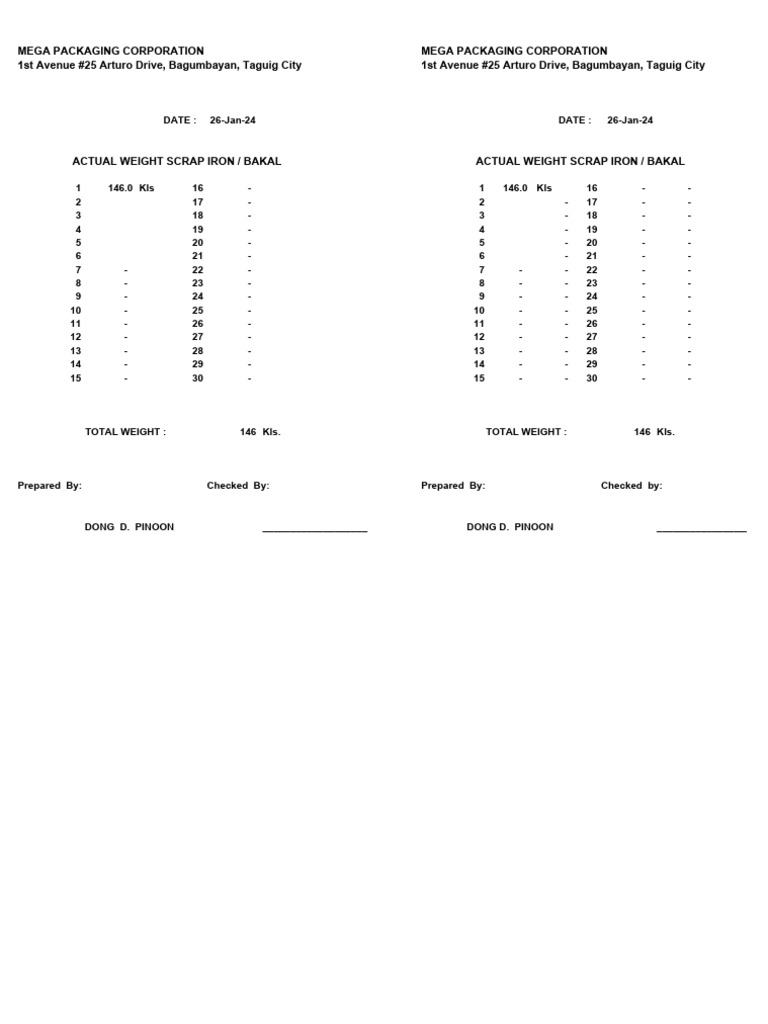 MEGA PACKAGING CORPORATION
1st Avenue #25 Arturo Drive, Bagumbayan, Taguig City

DATE : 26-Jan-24

ACTUAL WEIGHT SCRAP IRON / BAKAL

| 1 | 146.0 Kls | 16 | - |
|---|---|---|---|
| 2 | | 17 | - |
| 3 | | 18 | - |
| 4 | | 19 | - |
| 5 | | 20 | - |
| 6 | | 21 | - |
| 7 | - | 22 | - |
| 8 | - | 23 | - |
| 9 | - | 24 | - |
| 10 | - | 25 | - |
| 11 | - | 26 | - |
| 12 | - | 27 | - |
| 13 | - | 28 | - |
| 14 | - | 29 | - |
| 15 | - | 30 | - |

TOTAL WEIGHT : 146 Kls.

Prepared By: Checked By:

DONG D. PINOON ____

MEGA PACKAGING CORPORATION
1st Avenue #25 Arturo Drive, Bagumbayan, Taguig City

DATE : 26-Jan-24

ACTUAL WEIGHT SCRAP IRON / BAKAL

| 1 | 146.0 Kls | | 16 | - | - |
|---|---|---|---|---|---|
| 2 | | - | 17 | - | - |
| 3 | | - | 18 | - | - |
| 4 | | - | 19 | - | - |
| 5 | | - | 20 | - | - |
| 6 | | - | 21 | - | - |
| 7 | - | - | 22 | - | - |
| 8 | - | - | 23 | - | - |
| 9 | - | - | 24 | - | - |
| 10 | - | - | 25 | - | - |
| 11 | - | - | 26 | - | - |
| 12 | - | - | 27 | - | - |
| 13 | - | - | 28 | - | - |
| 14 | - | - | 29 | - | - |
| 15 | - | - | 30 | - | - |

TOTAL WEIGHT : 146 Kls.

Prepared By: Checked by:

DONG D. PINOON ____